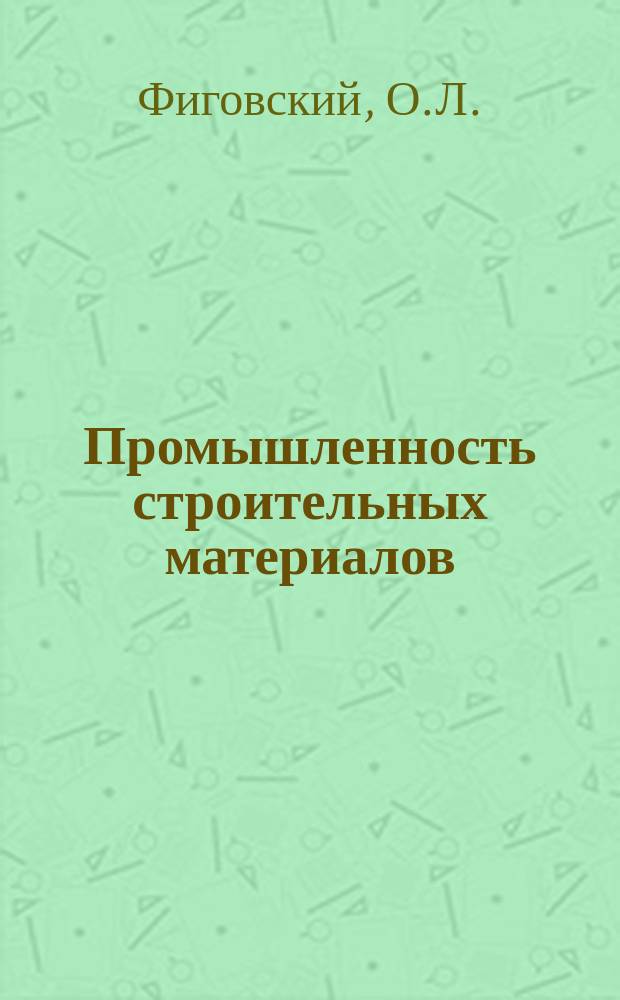 Фиговский, О.Л.

Промышленность строительных материалов